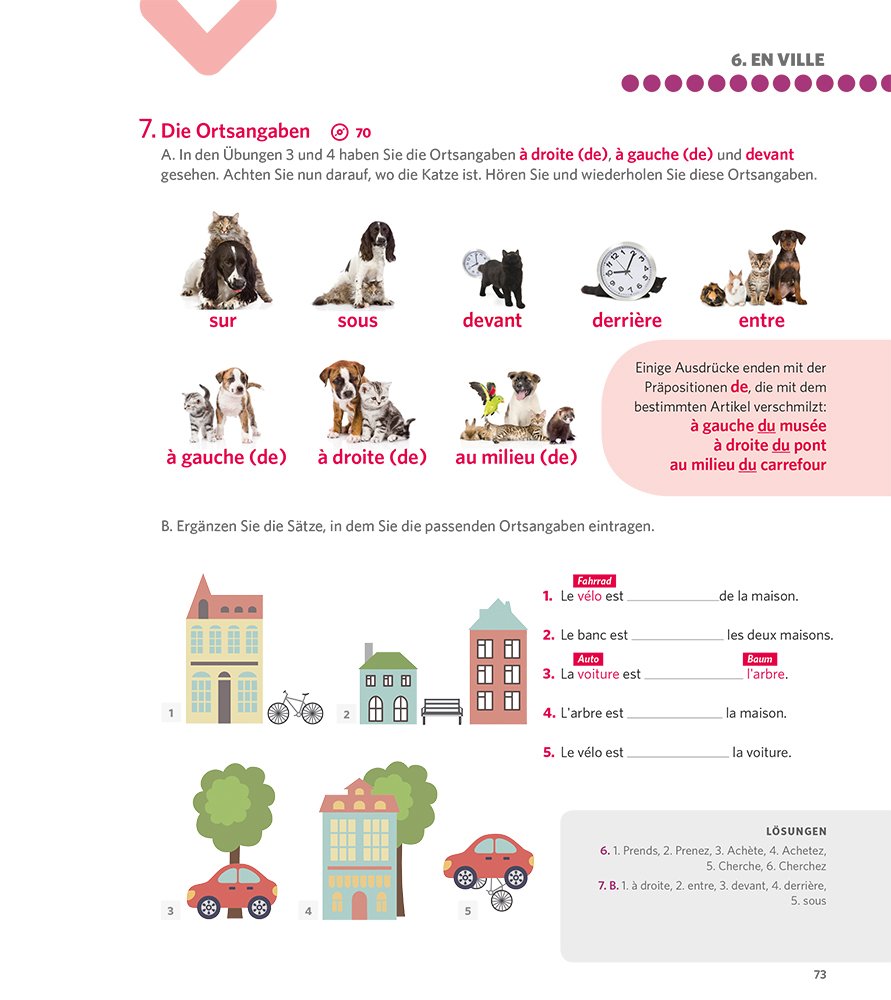 6. EN VILLE

7. Die Ortsangaben 70

A. In den Übungen 3 und 4 haben Sie die Ortsangaben à droite (de), à gauche (de) und devant gesehen. Achten Sie nun darauf, wo die Katze ist. Hören Sie und wiederholen Sie diese Ortsangaben.

sur

sous

devant

derrière

entre

à gauche (de)

à droite (de)

au milieu (de)

Einige Ausdrücke enden mit der Präpositionen de, die mit dem bestimmten Artikel verschmilzt:
à gauche du musée
à droite du pont
au milieu du carrefour

B. Ergänzen Sie die Sätze, in dem Sie die passenden Ortsangaben eintragen.

1

2

3

4

5

Fahrrad
1. Le vélo est ____ de la maison.

2. Le banc est ____ les deux maisons.

Auto
Baum
3. La voiture est ____ l'arbre.

4. L'arbre est ____ la maison.

5. Le vélo est ____ la voiture.

LÖSUNGEN

6. 1. Prends, 2. Prenez, 3. Achète, 4. Achetez, 5. Cherche, 6. Cherchez

7. B. 1. à droite, 2. entre, 3. devant, 4. derrière, 5. sous

73